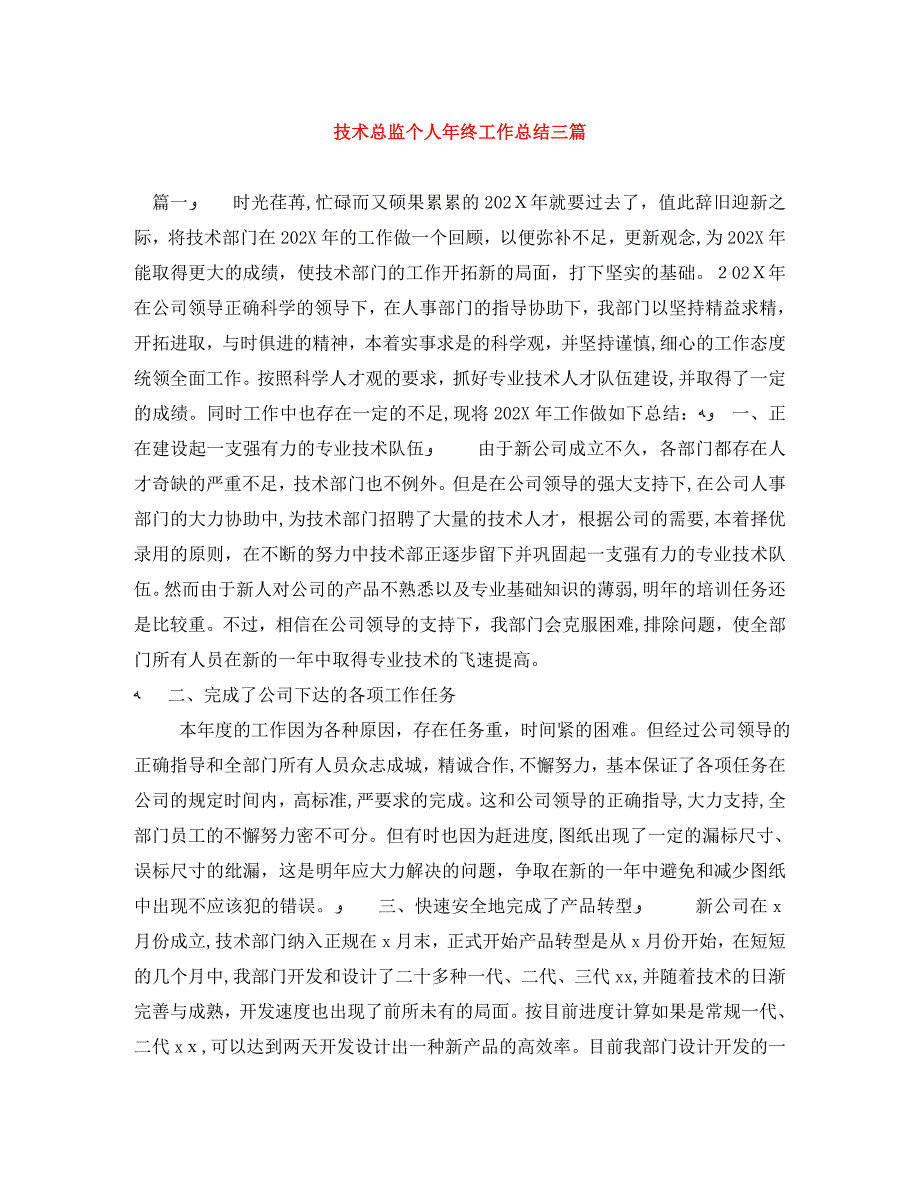 技术总监个人年终工作总结三篇

篇一 时光荏苒，忙碌而又硕果累累的202X年就要过去了，值此辞旧迎新之际，将技术部门在202X年的工作做一个回顾，以便弥补不足，更新观念，为202X年能取得更大的成绩，使技术部门的工作开拓新的局面，打下坚实的基础。202X年在公司领导正确科学的领导下，在人事部门的指导协助下，我部门以坚持精益求精，开拓进取，与时俱进的精神，本着实事求是的科学观，并坚持谨慎，细心的工作态度统领全面工作。按照科学人才观的要求，抓好专业技术人才队伍建设，并取得了一定的成绩。同时工作中也存在一定的不足，现将202X年工作做如下总结： 一、正在建设起一支强有力的专业技术队伍 由于新公司成立不久，各部门都存在人才奇缺的严重不足，技术部门也不例外。但是在公司领导的强大支持下，在公司人事部门的大力协助中，为技术部门招聘了大量的技术人才，根据公司的需要，本着择优录用的原则，在不断的努力中技术部正逐步留下并巩固起一支强有力的专业技术队伍。然而由于新人对公司的产品不熟悉以及专业基础知识的薄弱，明年的培训任务还是比较重。不过，相信在公司领导的支持下，我部门会克服困难，排除问题，使全部门所有人员在新的一年中取得专业技术的飞速提高。

二、完成了公司下达的各项工作任务

本年度的工作因为各种原因，存在任务重，时间紧的困难。但经过公司领导的正确指导和全部门所有人员众志成城，精诚合作，不懈努力，基本保证了各项任务在公司的规定时间内，高标准，严要求的完成。这和公司领导的正确指导，大力支持，全部门员工的不懈努力密不可分。但有时也因为赶进度，图纸出现了一定的漏标尺寸、误标尺寸的纰漏，这是明年应大力解决的问题，争取在新的一年中避免和减少图纸中出现不应该犯的错误。 三、快速安全地完成了产品转型 新公司在x月份成立，技术部门纳入正规在x月末，正式开始产品转型是从x月份开始，在短短的几个月中，我部门开发和设计了二十多种一代、二代、三代xx，并随着技术的日渐完善与成熟，开发速度也出现了前所未有的局面。按目前进度计算如果是常规一代、二代xx，可以达到两天开发设计出一种新产品的高效率。目前我部门设计开发的一